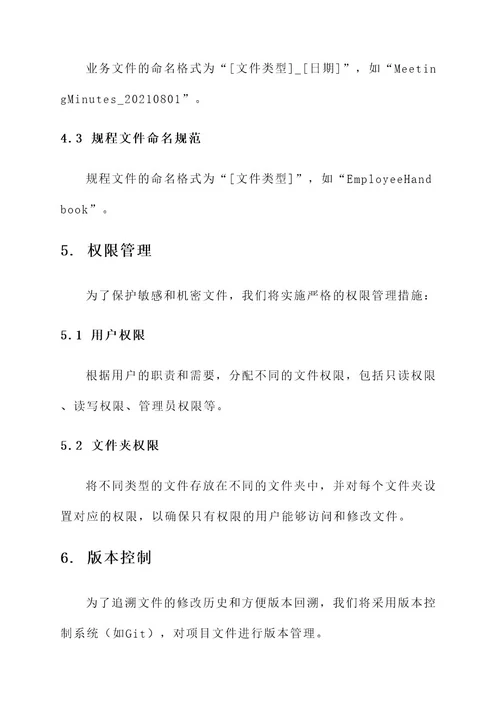 业务文件的命名格式为“[文件类型]_[日期]”，如“MeetingMinutes_20210801”。

4.3 规程文件命名规范

规程文件的命名格式为“[文件类型]”，如“EmployeeHandbook”。

5. 权限管理

为了保护敏感和机密文件，我们将实施严格的权限管理措施：

5.1 用户权限

根据用户的职责和需要，分配不同的文件权限，包括只读权限、读写权限、管理员权限等。

5.2 文件夹权限

将不同类型的文件存放在不同的文件夹中，并对每个文件夹设置对应的权限，以确保只有权限的用户能够访问和修改文件。

6. 版本控制

为了追溯文件的修改历史和方便版本回溯，我们将采用版本控制系统（如Git），对项目文件进行版本管理。